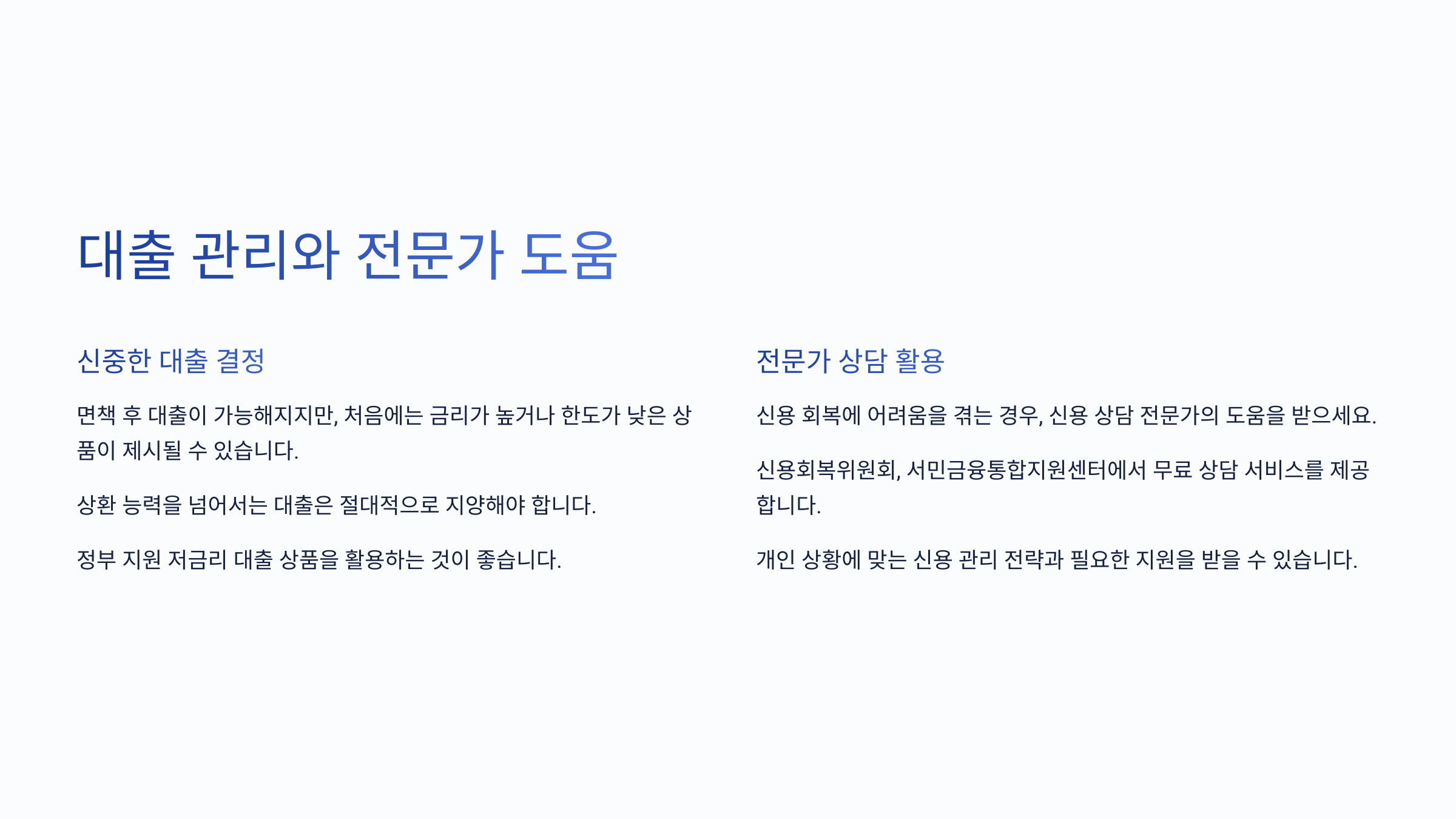 대출 관리와 전문가 도움

신중한 대출 결정

면책 후 대출이 가능해지지만, 처음에는 금리가 높거나 한도가 낮은 상품이 제시될 수 있습니다.

상환 능력을 넘어서는 대출은 절대적으로 지양해야 합니다.

정부 지원 저금리 대출 상품을 활용하는 것이 좋습니다.

전문가 상담 활용

신용 회복에 어려움을 겪는 경우, 신용 상담 전문가의 도움을 받으세요.

신용회복위원회, 서민금융통합지원센터에서 무료 상담 서비스를 제공합니다.

개인 상황에 맞는 신용 관리 전략과 필요한 지원을 받을 수 있습니다.